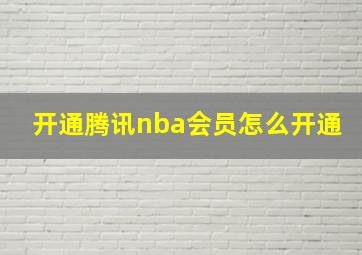 开通腾讯nba会员怎么开通